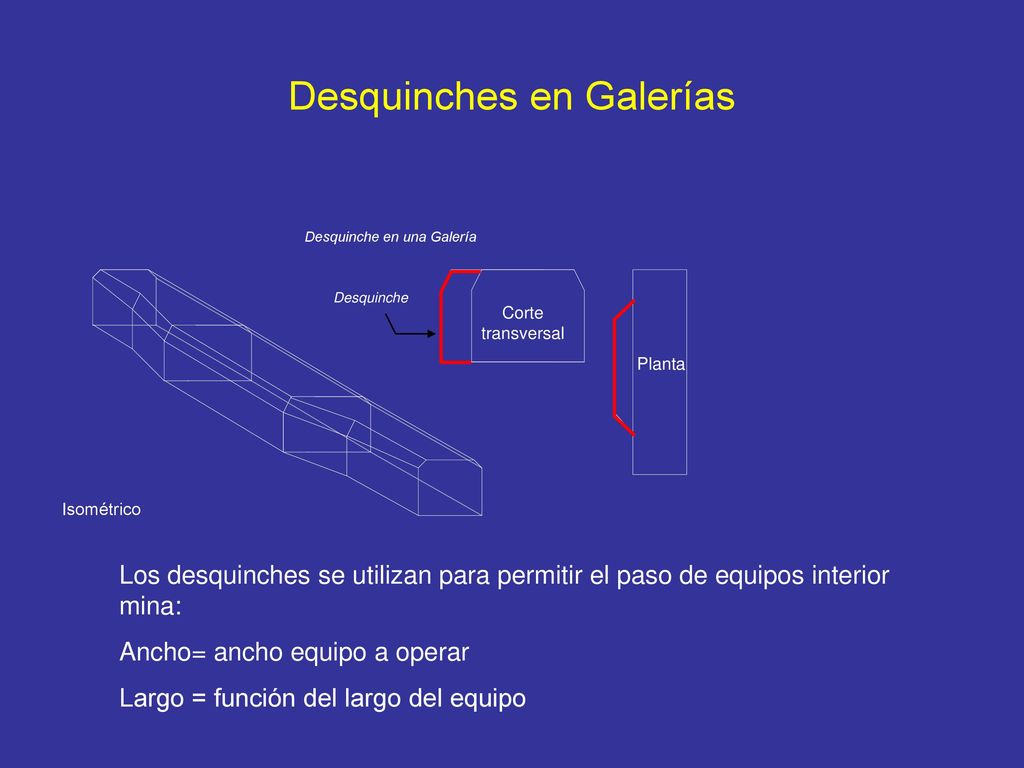 Desquinches en Galerías

Desquinche en una Galería

Desquinche

Corte transversal

Planta

Isométrico

Los desquinches se utilizan para permitir el paso de equipos interior mina:

Ancho= ancho equipo a operar

Largo = función del largo del equipo